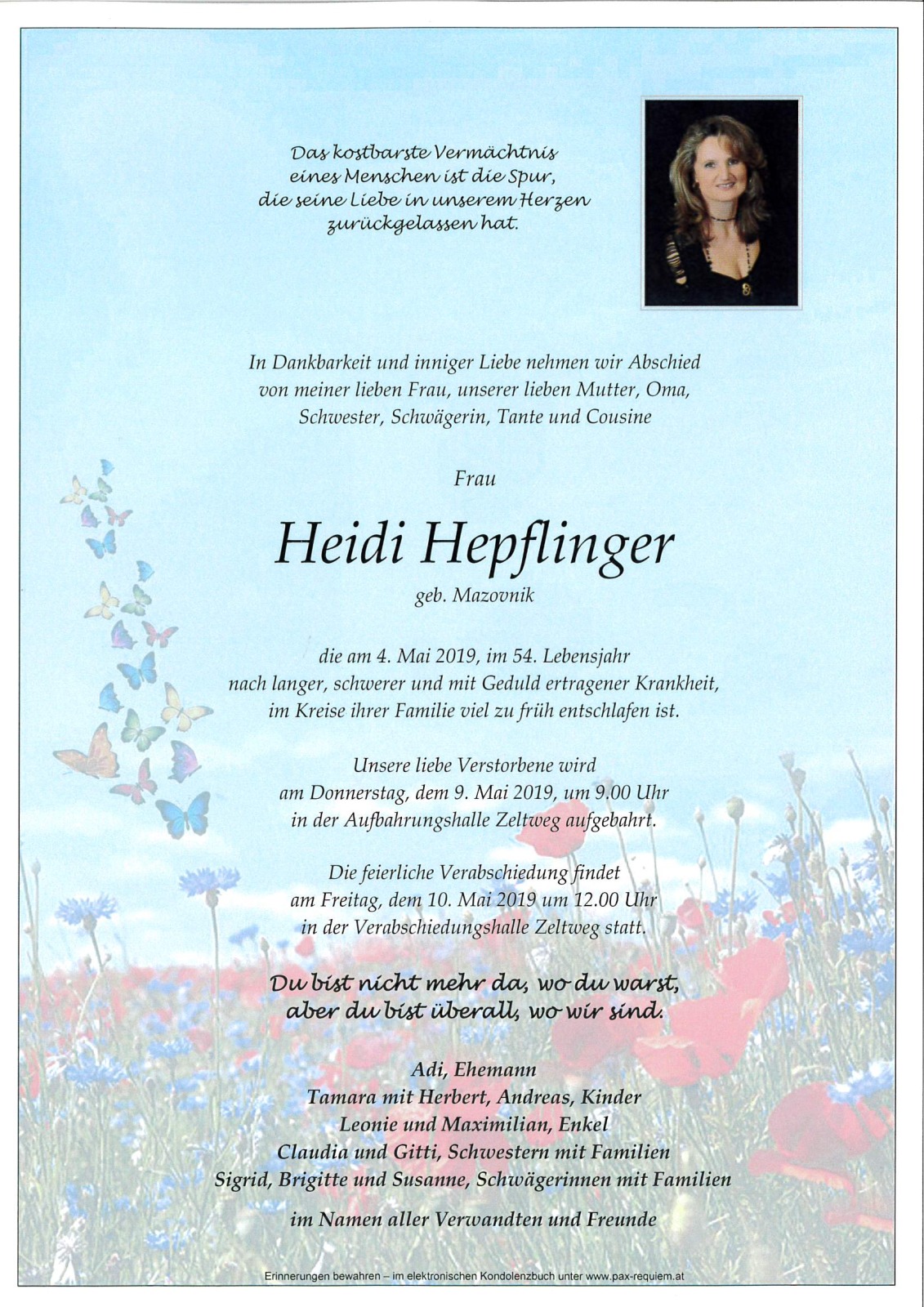 Das kostbarste Vermächtnis
eines Menschen ist die Spur,
die seine Liebe in unserem Herzen
zurückgelassen hat.

In Dankbarkeit und inniger Liebe nehmen wir Abschied
von meiner lieben Frau, unserer lieben Mutter, Oma,
Schwester, Schwägerin, Tante und Cousine

Frau

Heidi Hepflinger

geb. Mazovnik

die am 4. Mai 2019, im 54. Lebensjahr
nach langer, schwerer und mit Geduld ertragener Krankheit,
im Kreise ihrer Familie viel zu früh entschlafen ist.

Unsere liebe Verstorbene wird
am Donnerstag, dem 9. Mai 2019, um 9.00 Uhr
in der Aufbahrungshalle Zeltweg aufgebahrt.

Die feierliche Verabschiedung findet
am Freitag, dem 10. Mai 2019 um 12.00 Uhr
in der Verabschiedungshalle Zeltweg statt.

Du bist nicht mehr da, wo du warst,
aber du bist überall, wo wir sind.

Adi, Ehemann
Tamara mit Herbert, Andreas, Kinder
Leonie und Maximilian, Enkel
Claudia und Gitti, Schwestern mit Familien
Sigrid, Brigitte und Susanne, Schwägerinnen mit Familien

im Namen aller Verwandten und Freunde

Erinnerungen bewahren – im elektronischen Kondolenzbuch unter www.pax-requiem.at